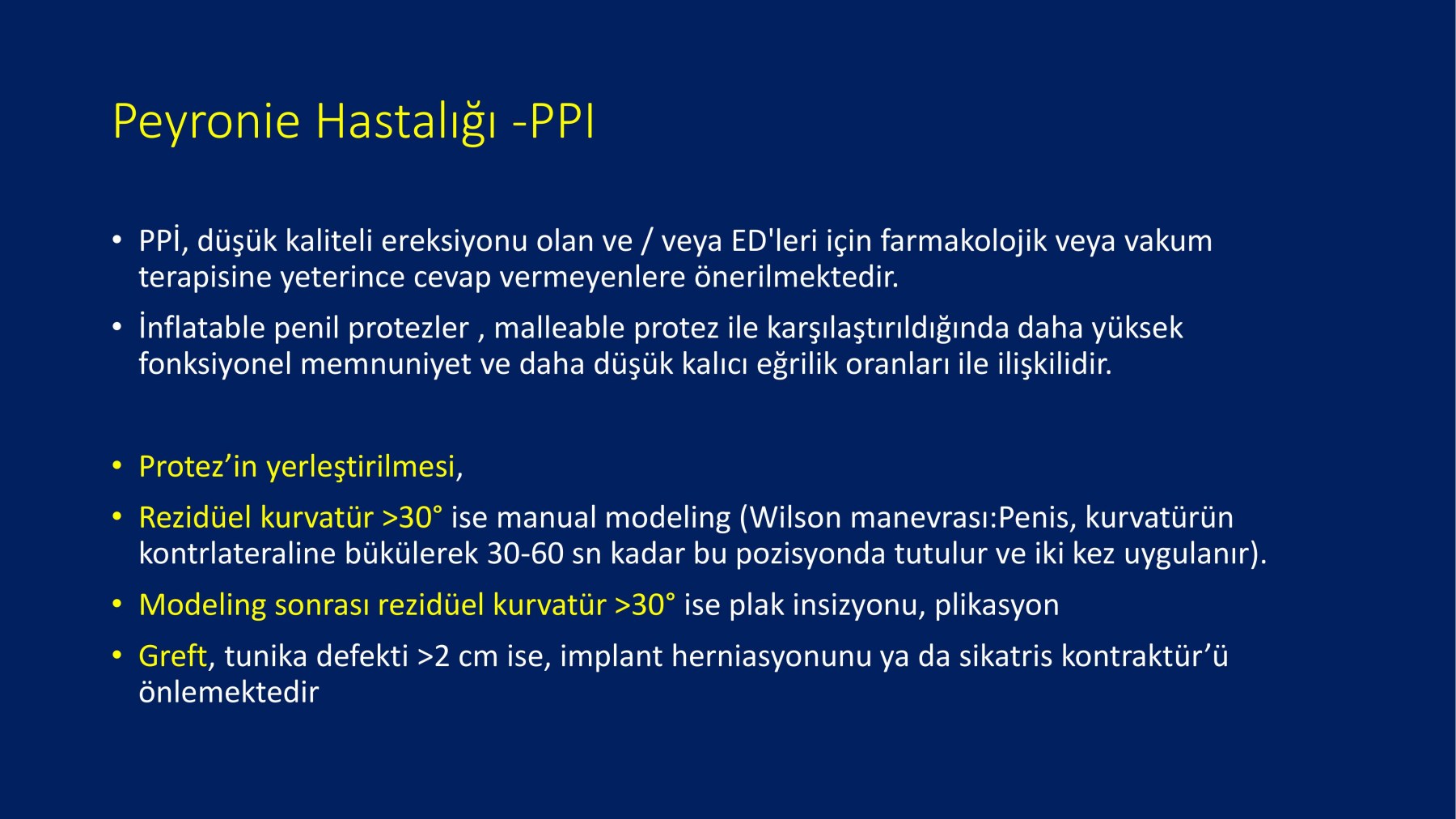 Peyronie Hastalığı -PPI

• PPİ, düşük kaliteli ereksiyonu olan ve / veya ED'leri için farmakolojik veya vakum terapisine yeterince cevap vermeyenlere önerilmektedir.

• İnflatable penil protezler , malleable protez ile karşılaştırıldığında daha yüksek fonksiyonel memnuniyet ve daha düşük kalıcı eğrilik oranları ile ilişkilidir.

• Protez'in yerleştirilmesi,

• Rezidüel kurvatür >30° ise manual modeling (Wilson manevrası:Penis, kurvatürün kontrlateraline bükülerek 30-60 sn kadar bu pozisyonda tutulur ve iki kez uygulanır).

• Modeling sonrası rezidüel kurvatür >30° ise plak insizyonu, plikasyon

• Greft, tunika defekti >2 cm ise, implant herniasyonunu ya da sikatris kontraktür'ü önlemektedir